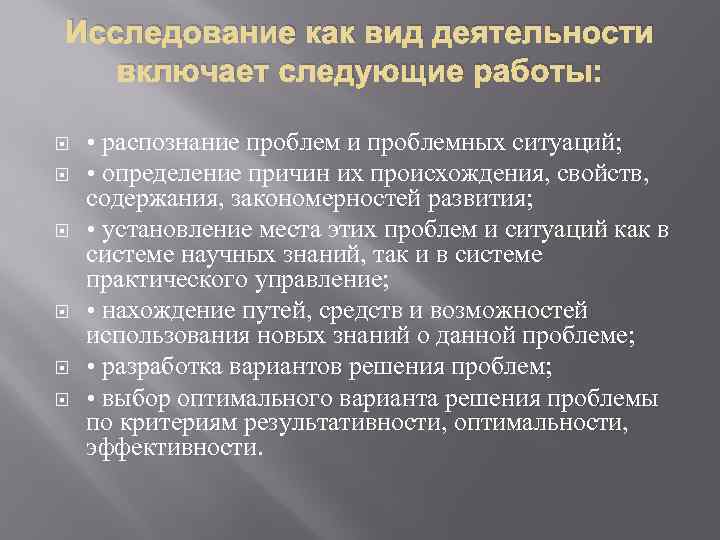 Исследование как вид деятельности включает следующие работы:

• распознание проблем и проблемных ситуаций;

• определение причин их происхождения, свойств, содержания, закономерностей развития;

• установление места этих проблем и ситуаций как в системе научных знаний, так и в системе практического управление;

• нахождение путей, средств и возможностей использования новых знаний о данной проблеме;

• разработка вариантов решения проблем;

• выбор оптимального варианта решения проблемы по критериям результативности, оптимальности, эффективности.